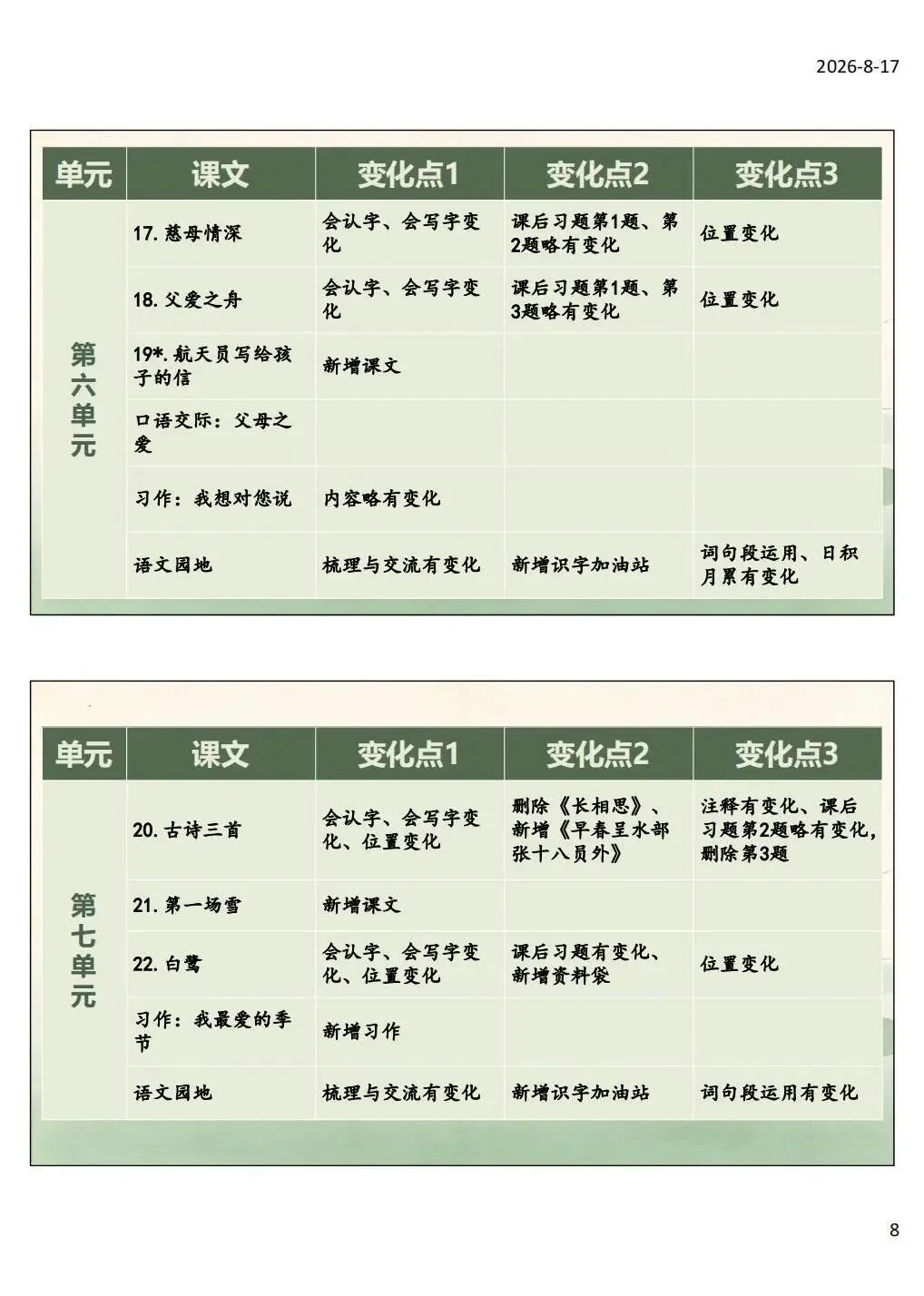 2026-8-17

| 单元 | 课文 | 变化点1 | 变化点2 | 变化点3 |
|---|---|---|---|---|
| 第六单元 | 17. 慈母情深 | 会认字、会写字变化 | 课后习题第1题、第2题略有变化 | 位置变化 |
| | 18. 父爱之舟 | 会认字、会写字变化 | 课后习题第1题、第3题略有变化 | 位置变化 |
| | 19*. 航天员写给孩子的信 | 新增课文 | | |
| | 口语交际：父母之爱 | | | |
| | 习作：我想对您说 | 内容略有变化 | | |
| | 语文园地 | 梳理与交流有变化 | 新增识字加油站 | 词句段运用、日积月累有变化 |

| 单元 | 课文 | 变化点1 | 变化点2 | 变化点3 |
|---|---|---|---|---|
| 第七单元 | 20. 古诗三首 | 会认字、会写字变化、位置变化 | 删除《长相思》、新增《早春呈水部张十八员外》 | 注释有变化、课后习题第2题略有变化，删除第3题 |
| | 21. 第一场雪 | 新增课文 | | |
| | 22. 白鹭 | 会认字、会写字变化、位置变化 | 课后习题有变化、新增资料袋 | 位置变化 |
| | 习作：我最爱的季节 | 新增习作 | | |
| | 语文园地 | 梳理与交流有变化 | 新增识字加油站 | 词句段运用有变化 |

8